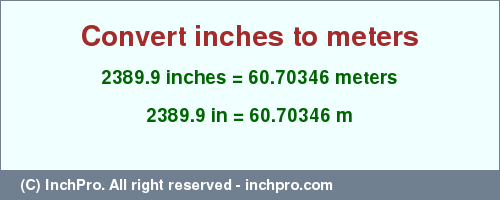 Convert inches to meters

2389.9 inches = 60.70346 meters

2389.9 in = 60.70346 m

(C) InchPro. All right reserved - inchpro.com